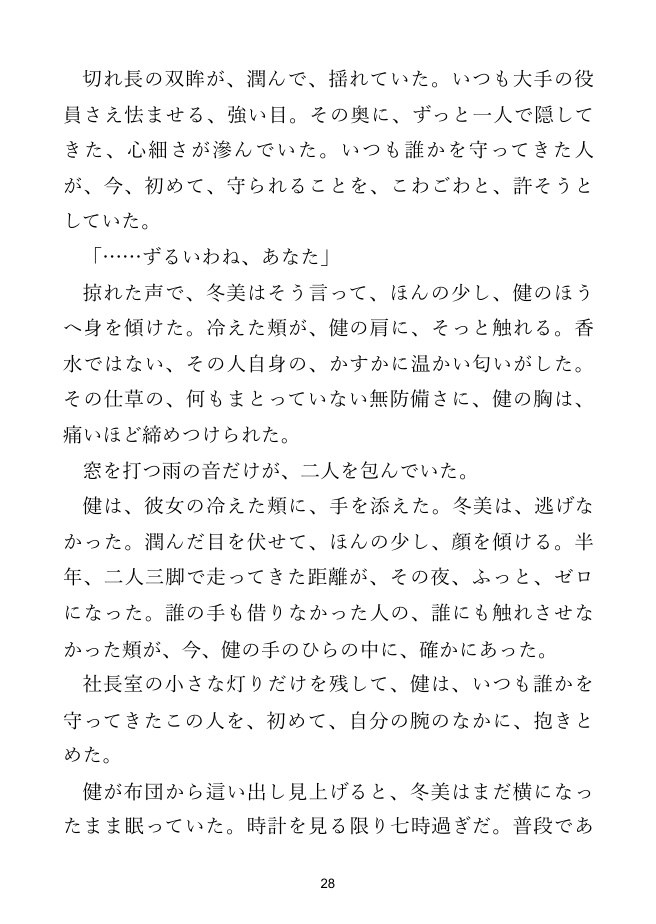 切れ長の双眸が、潤んで、揺れていた。いつも大手の役員さえ怯ませる、強い目。その奥に、ずっと一人で隠してきた、心細さが滲んでいた。いつも誰かを守ってきた人が、今、初めて、守られることを、こわごわと、許そうとしていた。

「……ずるいわね、あなた」

掠れた声で、冬美はそう言って、ほんの少し、健のほうへ身を傾けた。冷えた頬が、健の肩に、そっと触れる。香水ではない、その人自身の、かすかに温かい匂いがした。その仕草の、何もまとっていない無防備さに、健の胸は、痛いほど締めつけられた。

窓を打つ雨の音だけが、二人を包んでいた。

健は、彼女の冷えた頬に、手を添えた。冬美は、逃げなかった。潤んだ目を伏せて、ほんの少し、顔を傾ける。半年、二人三脚で走ってきた距離が、その夜、ふっと、ゼロになった。誰の手も借りなかった人の、誰にも触れさせなかった頬が、今、健の手のひらの中に、確かにあった。

社長室の小さな灯りだけを残して、健は、いつも誰かを守ってきたこの人を、初めて、自分の腕のなかに、抱きとめた。

健が布団から這い出し見上げると、冬美はまだ横になったまま眠っていた。時計を見る限り七時過ぎだ。普段であ

28